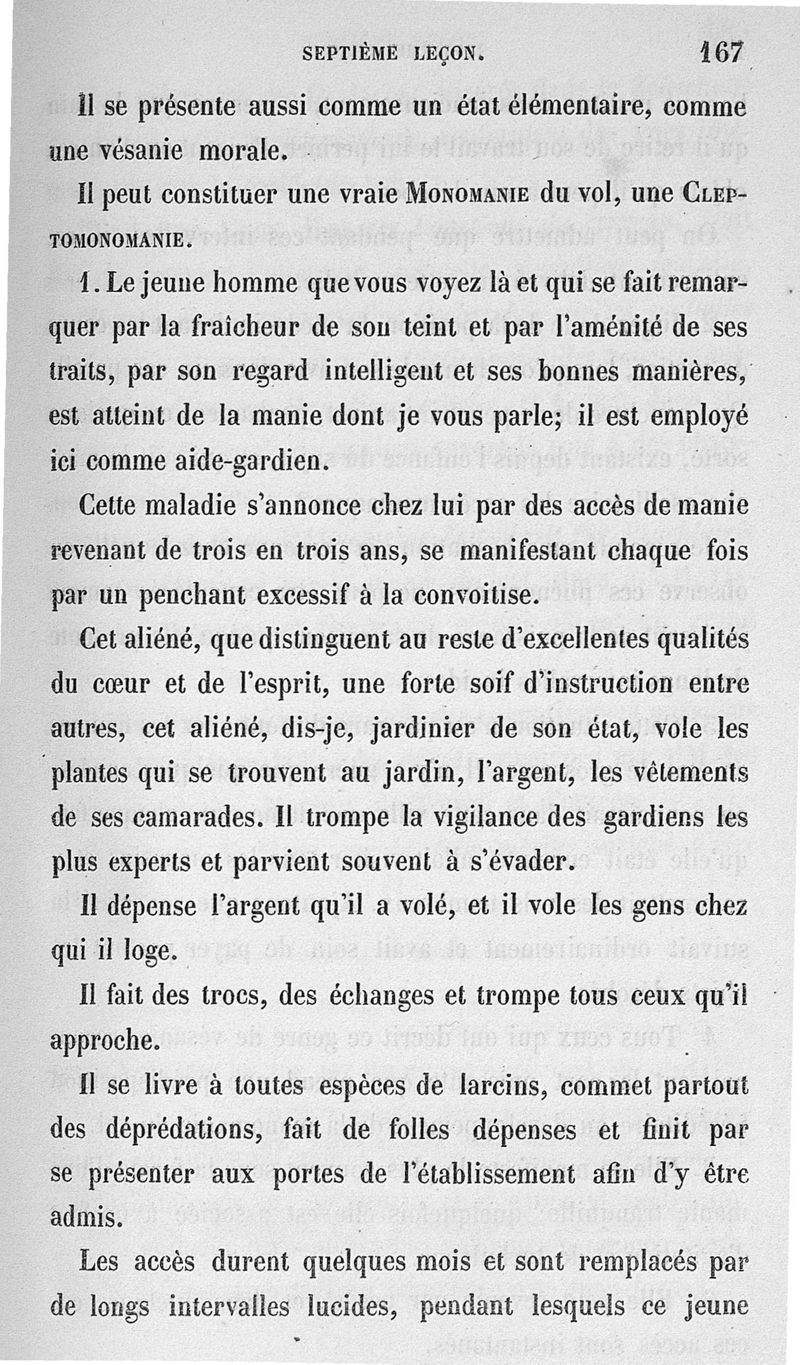 SEPTIÈME LEÇON. 167

Il se présente aussi comme un état élémentaire, comme une vésanie morale.

Il peut constituer une vraie MONOMANIE du vol, une CLEPTOMONOMANIE.

1. Le jeune homme que vous voyez là et qui se fait remarquer par la fraîcheur de son teint et par l'aménité de ses traits, par son regard intelligent et ses bonnes manières, est atteint de la manie dont je vous parle; il est employé ici comme aide-gardien.

Cette maladie s'annonce chez lui par des accès de manie revenant de trois en trois ans, se manifestant chaque fois par un penchant excessif à la convoitise.

Cet aliéné, que distinguent au reste d'excellentes qualités du cœur et de l'esprit, une forte soif d'instruction entre autres, cet aliéné, dis-je, jardinier de son état, vole les plantes qui se trouvent au jardin, l'argent, les vêtements de ses camarades. Il trompe la vigilance des gardiens les plus experts et parvient souvent à s'évader.

Il dépense l'argent qu'il a volé, et il vole les gens chez qui il loge.

Il fait des trocs, des échanges et trompe tous ceux qu'il approche.

Il se livre à toutes espèces de larcins, commet partout des déprédations, fait de folles dépenses et finit par se présenter aux portes de l'établissement afin d'y être admis.

Les accès durent quelques mois et sont remplacés par de longs intervalles lucides, pendant lesquels ce jeune